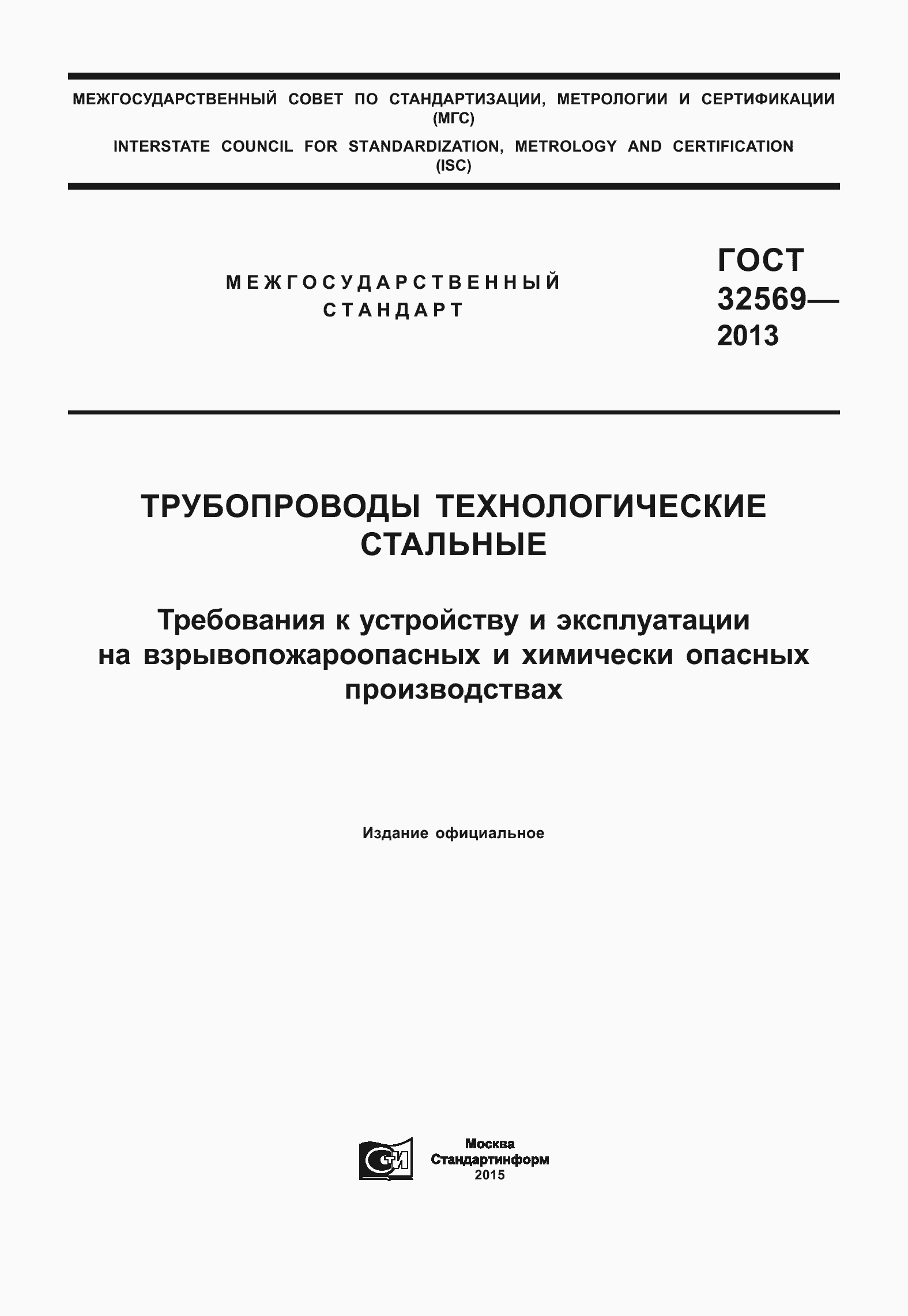 МЕЖГОСУДАРСТВЕННЫЙ СОВЕТ ПО СТАНДАРТИЗАЦИИ, МЕТРОЛОГИИ И СЕРТИФИКАЦИИ (МГС)

INTERSTATE COUNCIL FOR STANDARDIZATION, METROLOGY AND CERTIFICATION (ISC)

МЕЖГОСУДАРСТВЕННЫЙ СТАНДАРТ

ГОСТ 32569— 2013

ТРУБОПРОВОДЫ ТЕХНОЛОГИЧЕСКИЕ СТАЛЬНЫЕ

Требования к устройству и эксплуатации на взрывопожароопасных и химически опасных производствах

Издание официальное

СТИ

Москва
Стандартинформ
2015